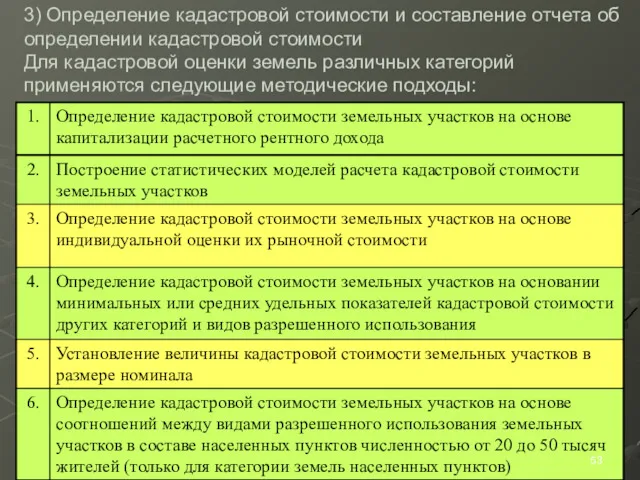 3) Определение кадастровой стоимости и составление отчета об определении кадастровой стоимости
Для кадастровой оценки земель различных категорий применяются следующие методические подходы:

| 1. | Определение кадастровой стоимости земельных участков на основе капитализации расчетного рентного дохода |
|---|---|
| 2. | Построение статистических моделей расчета кадастровой стоимости земельных участков |
| 3. | Определение кадастровой стоимости земельных участков на основе индивидуальной оценки их рыночной стоимости |
| 4. | Определение кадастровой стоимости земельных участков на основании минимальных или средних удельных показателей кадастровой стоимости других категорий и видов разрешенного использования |
| 5. | Установление величины кадастровой стоимости земельных участков в размере номинала |
| 6. | Определение кадастровой стоимости земельных участков на основе соотношений между видами разрешенного использования земельных участков в составе населенных пунктов численностью от 20 до 50 тысяч жителей (только для категории земель населенных пунктов) |

53